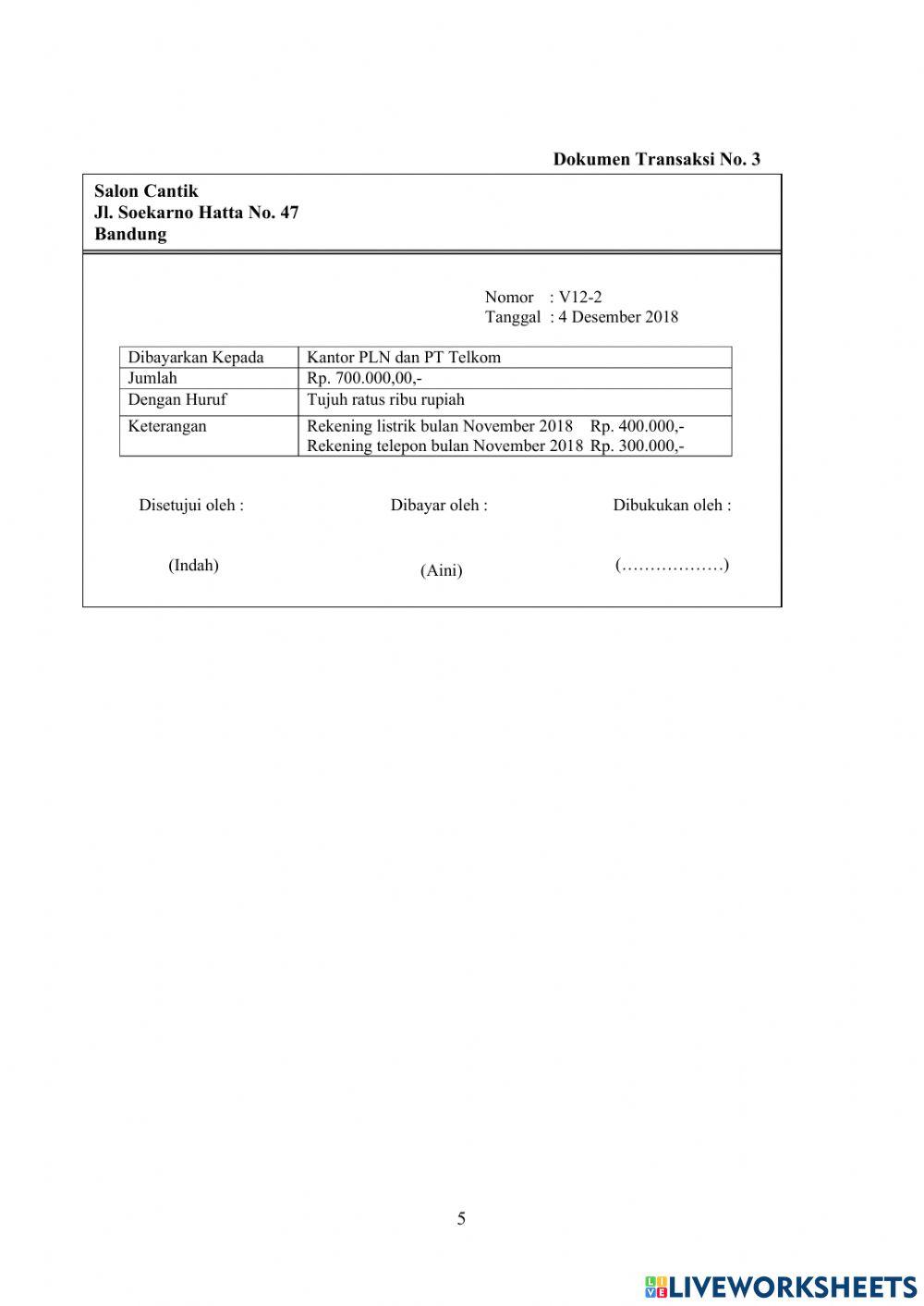 Dokumen Transaksi No. 3

Salon Cantik
Jl. Soekarno Hatta No. 47
Bandung

Nomor : V12-2
Tanggal : 4 Desember 2018

| Dibayarkan Kepada | Kantor PLN dan PT Telkom |
|---|---|
| Jumlah | Rp. 700.000,00,- |
| Dengan Huruf | Tujuh ratus ribu rupiah |
| Keterangan | Rekening listrik bulan November 2018 Rp. 400.000,- Rekening telepon bulan November 2018 Rp. 300.000,- |

Disetujui oleh :

(Indah)

Dibayar oleh :

(Aini)

Dibukukan oleh :

(………………)

5

LIVEWORKSHEETS